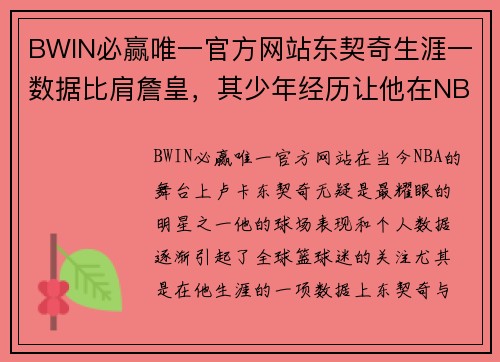 BWIN必赢唯一官方网站东契奇生涯一数据比肩詹皇，其少年经历让他在NB

BWIN必赢唯一官方网站在当今NBA的舞台上卢卡东契奇无疑是最耀眼的明星之一他的球场表现和个人数据逐渐引起了全球篮球迷的关注尤其是在他生涯的一项数据上东契奇与